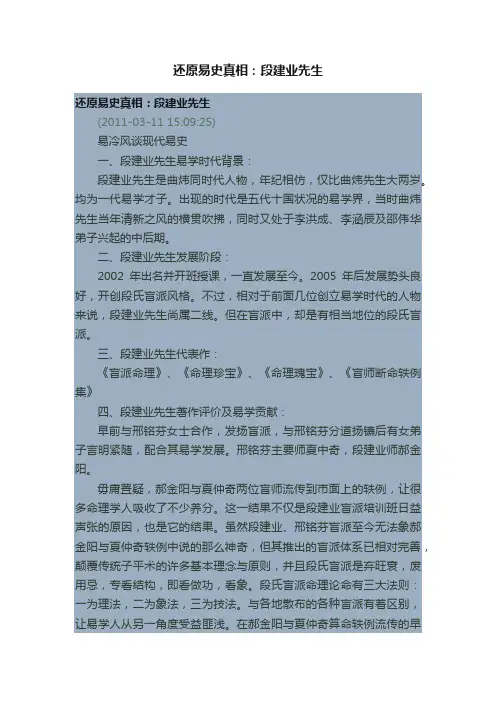 还原易史真相：段建业先生

还原易史真相：段建业先生

(2011-03-11 15:09:25)

易冷风谈现代易史

一、段建业先生易学时代背景：

段建业先生是曲炜同时代人物，年纪相仿，仅比曲炜先生大两岁。均为一代易学才子。出现的时代是五代十国状况的易学界，当时曲炜先生当年清新之风的横贯吹拂，同时又处于李洪成、李涵辰及邵伟华弟子兴起的中后期。

二、段建业先生发展阶段：

2002 年出名并开班授课，一直发展至今。2005 年后发展势头良好，开创段氏盲派风格。不过，相对于前面几位创立易学时代的人物来说，段建业先生尚属二线。但在盲派中，却是有相当地位的段氏盲派。

三、段建业先生代表作：

《盲派命理》、《命理珍宝》、《命理瑰宝》、《盲师断命轶例集》

四、段建业先生著作评价及易学贡献：

早前与邢铭芬女士合作，发扬盲派，与邢铭芬分道扬镳后有女弟子言明紧随，配合其易学发展。邢铭芬主要师夏中奇，段建业师郝金阳。

毋庸置疑，郝金阳与夏仲奇两位盲师流传到市面上的轶例，让很多命理学人吸收了不少养分。这一结果不仅是段建业盲派培训班日益声张的原因，也是它的结果。虽然段建业、邢铭芬盲派至今无法象郝金阳与夏仲奇轶例中说的那么神奇，但其推出的盲派体系已相对完善，颠覆传统子平术的许多基本理念与原则，并且段氏盲派是弃旺衰，废用忌，专看结构，即看做功，看象。段氏盲派命理论命有三大法则：一为理法，二为象法，三为技法。与各地散布的各种盲派有着区别，让易学人从另一角度受益匪浅。在郝金阳与夏仲奇算命轶例流传的早